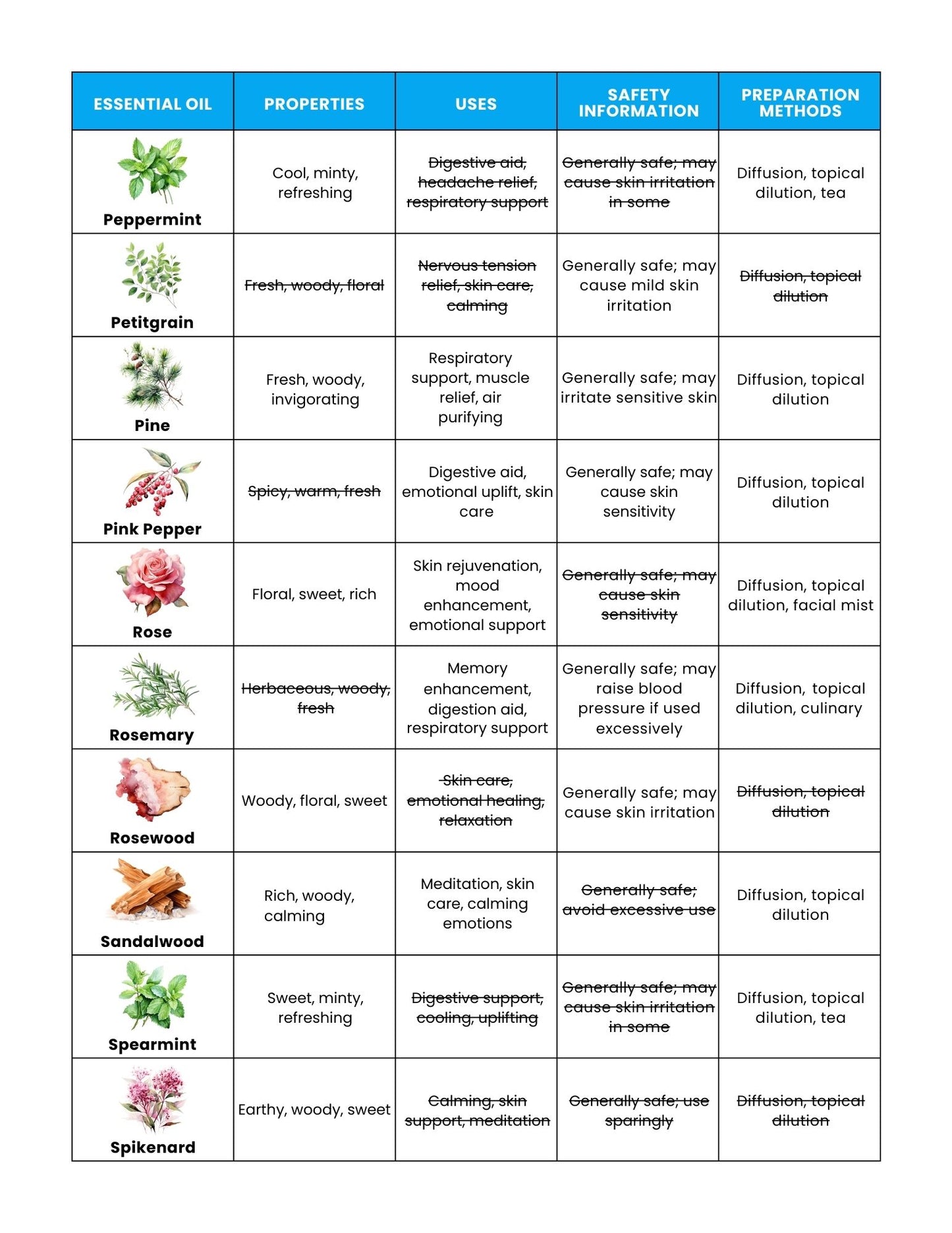 | ESSENTIAL OIL | PROPERTIES | USES | SAFETY INFORMATION | PREPARATION METHODS |
|---|---|---|---|---|
| Peppermint | Cool, minty, refreshing | ~~Digestive aid, headache relief, respiratory support~~ | ~~Generally safe; may cause skin irritation in some~~ | Diffusion, topical dilution, tea |
| Petitgrain | ~~Fresh, woody, floral~~ | ~~Nervous tension relief, skin care, calming~~ | Generally safe; may cause mild skin irritation | ~~Diffusion, topical dilution~~ |
| Pine | Fresh, woody, invigorating | Respiratory support, muscle relief, air purifying | Generally safe; may irritate sensitive skin | Diffusion, topical dilution |
| Pink Pepper | ~~Spicy, warm, fresh~~ | Digestive aid, emotional uplift, skin care | Generally safe; may cause skin sensitivity | Diffusion, topical dilution |
| Rose | Floral, sweet, rich | Skin rejuvenation, mood enhancement, emotional support | ~~Generally safe; may cause skin sensitivity~~ | Diffusion, topical dilution, facial mist |
| Rosemary | ~~Herbaceous, woody, fresh~~ | Memory enhancement, digestion aid, respiratory support | Generally safe; may raise blood pressure if used excessively | Diffusion, topical dilution, culinary |
| Rosewood | Woody, floral, sweet | ~~Skin care, emotional healing, relaxation~~ | Generally safe; may cause skin irritation | ~~Diffusion, topical dilution~~ |
| Sandalwood | Rich, woody, calming | Meditation, skin care, calming emotions | ~~Generally safe; avoid excessive use~~ | Diffusion, topical dilution |
| Spearmint | Sweet, minty, refreshing | ~~Digestive support, cooling, uplifting~~ | ~~Generally safe; may cause skin irritation in some~~ | Diffusion, topical dilution, tea |
| Spikenard | Earthy, woody, sweet | ~~Calming, skin support, meditation~~ | ~~Generally safe; use sparingly~~ | ~~Diffusion, topical dilution~~ |